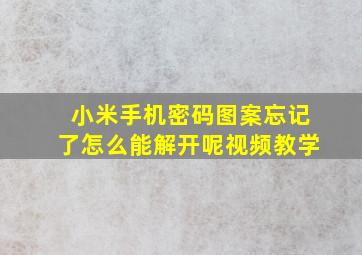 小米手机密码图案忘记了怎么能解开呢视频教学